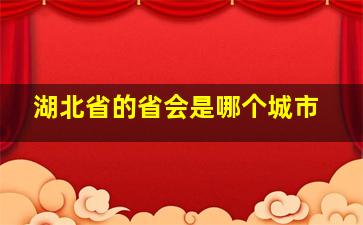 湖北省的省会是哪个城市